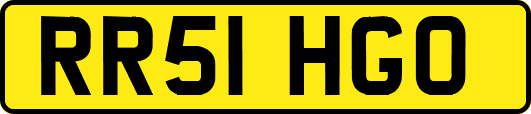 RR51 HGO